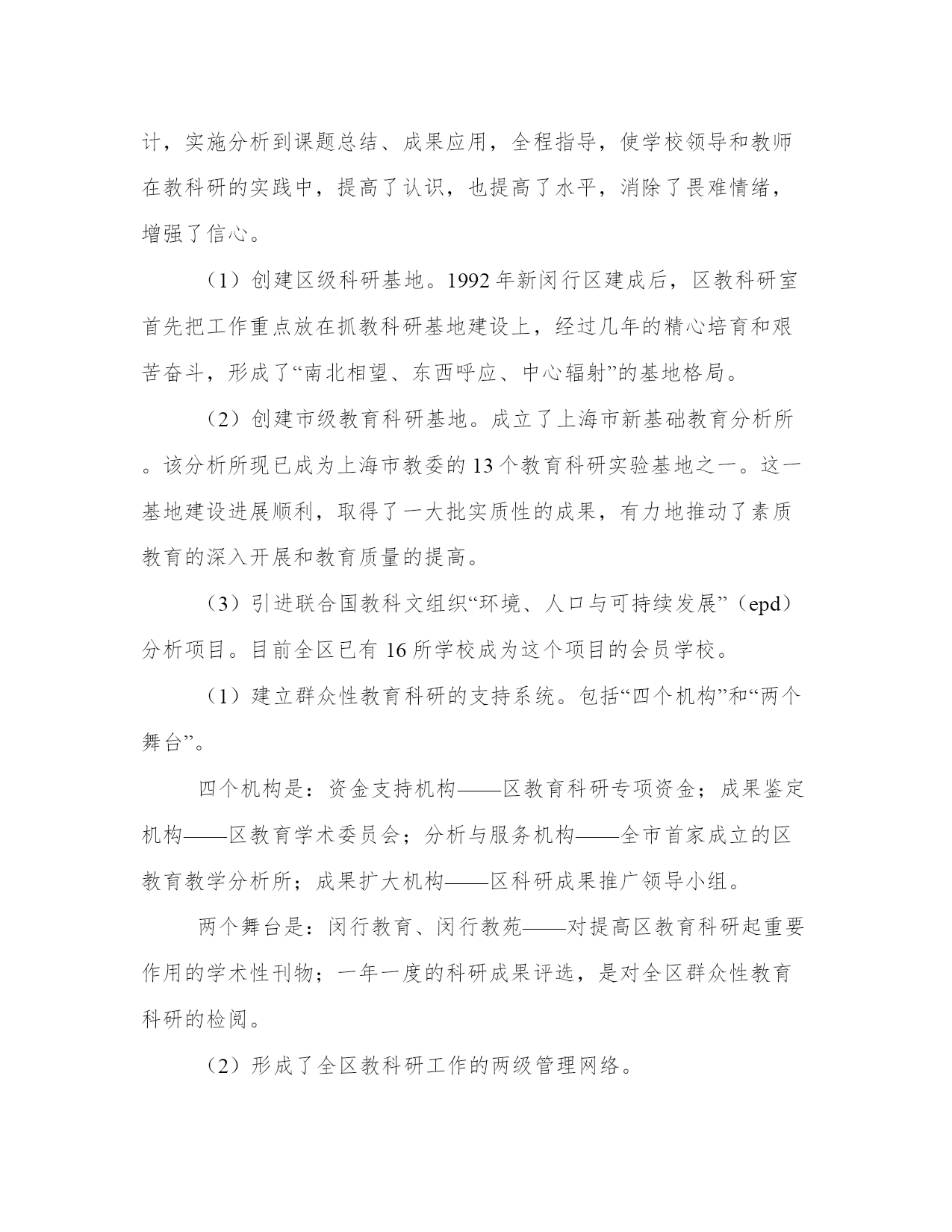 计，实施分析到课题总结、成果应用，全程指导，使学校领导和教师在教科研的实践中，提高了认识，也提高了水平，消除了畏难情绪，增强了信心。

（1）创建区级科研基地。1992 年新闵行区建成后，区教科研室首先把工作重点放在抓教科研基地建设上，经过几年的精心培育和艰苦奋斗，形成了“南北相望、东西呼应、中心辐射”的基地格局。

（2）创建市级教育科研基地。成立了上海市新基础教育分析所。该分析所现已成为上海市教委的 13 个教育科研实验基地之一。这一基地建设进展顺利，取得了一大批实质性的成果，有力地推动了素质教育的深入开展和教育质量的提高。

（3）引进联合国教科文组织“环境、人口与可持续发展”（epd）分析项目。目前全区已有 16 所学校成为这个项目的会员学校。

（1）建立群众性教育科研的支持系统。包括“四个机构”和“两个舞台”。

四个机构是：资金支持机构——区教育科研专项资金；成果鉴定机构——区教育学术委员会；分析与服务机构——全市首家成立的区教育教学分析所；成果扩大机构——区科研成果推广领导小组。

两个舞台是：闵行教育、闵行教苑——对提高区教育科研起重要作用的学术性刊物；一年一度的科研成果评选，是对全区群众性教育科研的检阅。

（2）形成了全区教科研工作的两级管理网络。